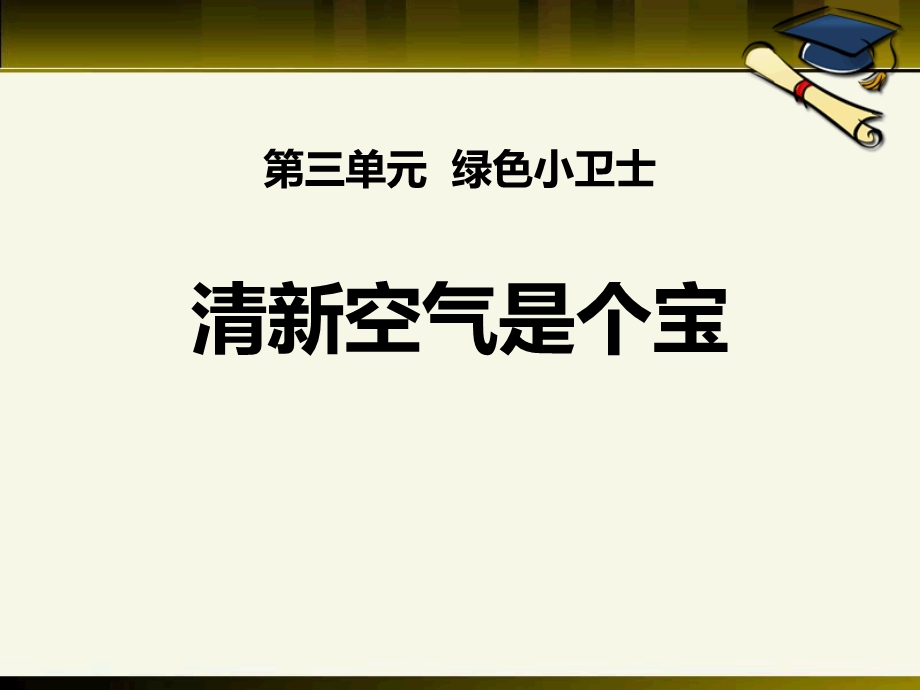 第三单元 绿色小卫士

清新空气是个宝